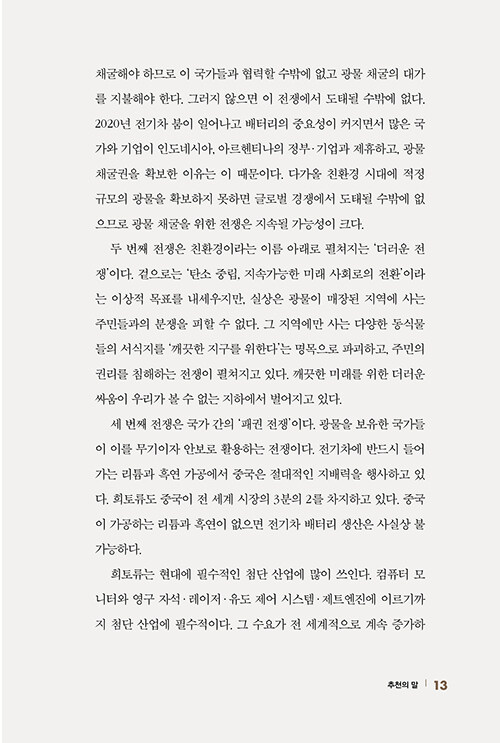 채굴해야 하므로 이 국가들과 협력할 수밖에 없고 광물 채굴의 대가를 지불해야 한다. 그러지 않으면 이 전쟁에서 도태될 수밖에 없다. 2020년 전기차 붐이 일어나고 배터리의 중요성이 커지면서 많은 국가와 기업이 인도네시아, 아르헨티나의 정부·기업과 제휴하고, 광물 채굴권을 확보한 이유는 이 때문이다. 다가올 친환경 시대에 적정 규모의 광물을 확보하지 못하면 글로벌 경쟁에서 도태될 수밖에 없으므로 광물 채굴을 위한 전쟁은 지속될 가능성이 크다.

두 번째 전쟁은 친환경이라는 이름 아래로 펼쳐지는 '더러운 전쟁'이다. 겉으로는 '탄소 중립, 지속가능한 미래 사회로의 전환'이라는 이상적 목표를 내세우지만, 실상은 광물이 매장된 지역에 사는 주민들과의 분쟁을 피할 수 없다. 그 지역에만 사는 다양한 동식물들의 서식지를 '깨끗한 지구를 위한다'는 명목으로 파괴하고, 주민의 권리를 침해하는 전쟁이 펼쳐지고 있다. 깨끗한 미래를 위한 더러운 싸움이 우리가 볼 수 없는 지하에서 벌어지고 있다.

세 번째 전쟁은 국가 간의 '패권 전쟁'이다. 광물을 보유한 국가들이 이를 무기이자 안보로 활용하는 전쟁이다. 전기차에 반드시 들어가는 리튬과 흑연 가공에서 중국은 절대적인 지배력을 행사하고 있다. 희토류도 중국이 전 세계 시장의 3분의 2를 차지하고 있다. 중국이 가공하는 리튬과 흑연이 없으면 전기차 배터리 생산은 사실상 불가능하다.

희토류는 현대에 필수적인 첨단 산업에 많이 쓰인다. 컴퓨터 모니터와 영구 자석·레이저·유도 제어 시스템·제트엔진에 이르기까지 첨단 산업에 필수적이다. 그 수요가 전 세계적으로 계속 증가하

추천의 말 | 13